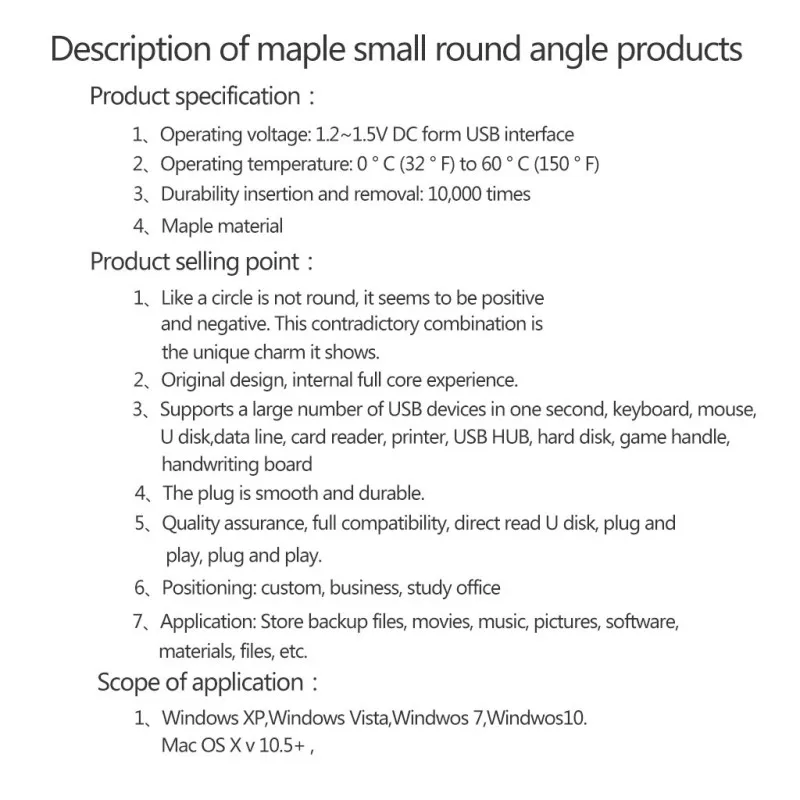 Description of maple small round angle products

Product specification：

1、Operating voltage: 1.2~1.5V DC form USB interface

2、Operating temperature: 0 ° C (32 ° F) to 60 ° C (150 ° F)

3、Durability insertion and removal: 10,000 times

4、Maple material

Product selling point：

1、Like a circle is not round, it seems to be positive and negative. This contradictory combination is the unique charm it shows.

2、Original design, internal full core experience.

3、Supports a large number of USB devices in one second, keyboard, mouse, U disk,data line, card reader, printer, USB HUB, hard disk, game handle, handwriting board

4、The plug is smooth and durable.

5、Quality assurance, full compatibility, direct read U disk, plug and play, plug and play.

6、Positioning: custom, business, study office

7、Application: Store backup files, movies, music, pictures, software, materials, files, etc.

Scope of application：

1、Windows XP,Windows Vista,Windwos 7,Windwos10.
Mac OS X v 10.5+ ,